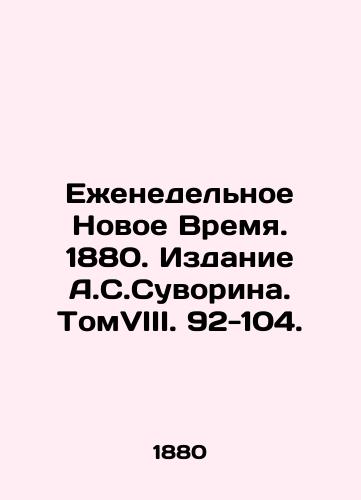 Еженедельное Новое Время. 1880. Издание А.С.Суворина. ТомVIII. 92-104.

1880